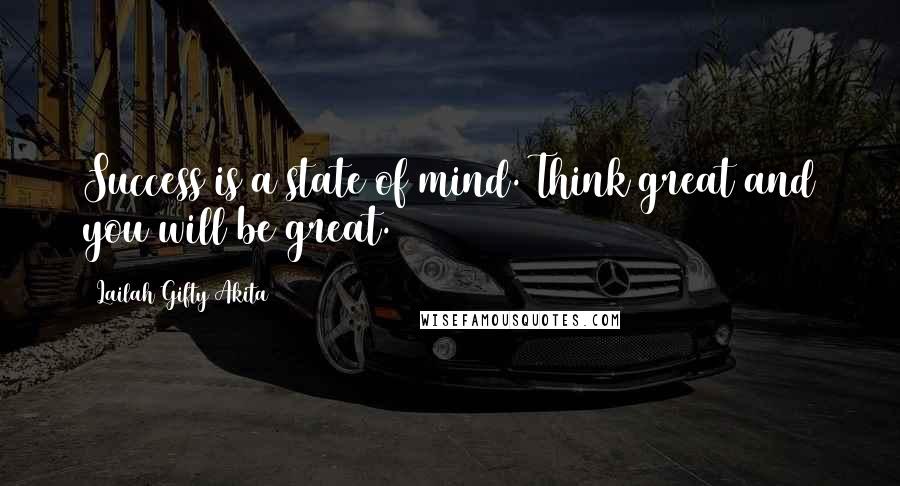 Success is a state of mind. Think great and you will be great.

Lailah Gifty Akita

WISEFAMOUSQUOTES.COM